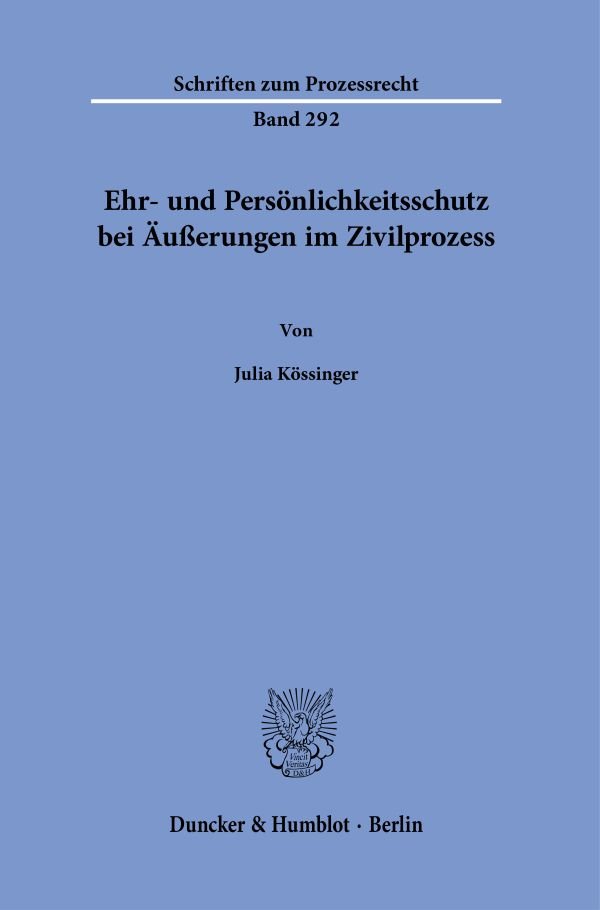 Schriften zum Prozessrecht

Band 292

Ehr- und Persönlichkeitsschutz bei Äußerungen im Zivilprozess

Von

Julia Kössinger

Vincit Veritas D&H

Duncker & Humblot · Berlin